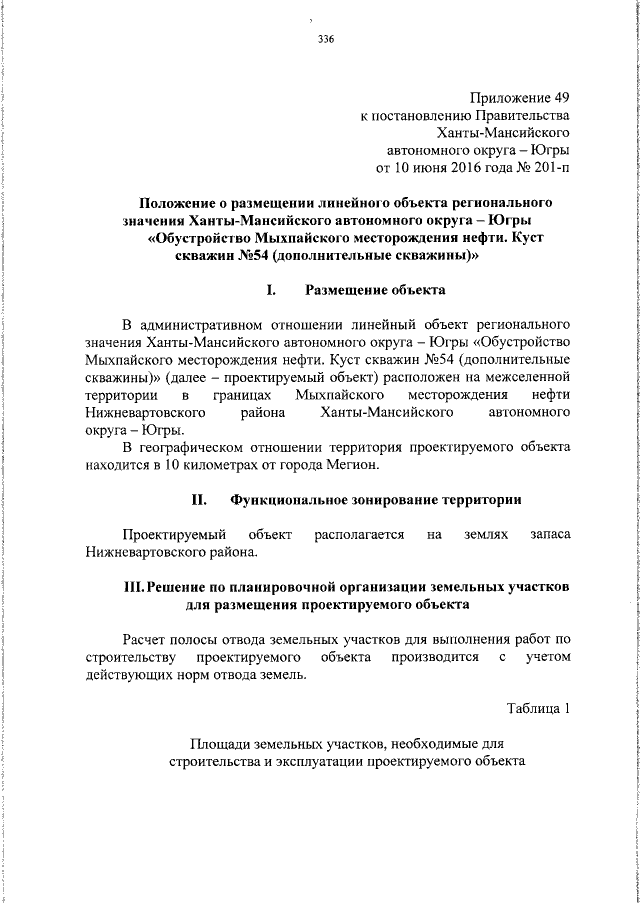 336

Приложение 49
к постановлению Правительства
Ханты-Мансийского
автономного округа – Югры
от 10 июня 2016 года № 201-п

Положение о размещении линейного объекта регионального значения Ханты-Мансийского автономного округа – Югры «Обустройство Мыхпайского месторождения нефти. Куст скважин №54 (дополнительные скважины)»

I. Размещение объекта

В административном отношении линейный объект регионального значения Ханты-Мансийского автономного округа – Югры «Обустройство Мыхпайского месторождения нефти. Куст скважин №54 (дополнительные скважины)» (далее – проектируемый объект) расположен на межселенной территории в границах Мыхпайского месторождения нефти Нижневартовского района Ханты-Мансийского автономного округа – Югры.

В географическом отношении территория проектируемого объекта находится в 10 километрах от города Мегион.

II. Функциональное зонирование территории

Проектируемый объект располагается на землях запаса Нижневартовского района.

III. Решение по планировочной организации земельных участков для размещения проектируемого объекта

Расчет полосы отвода земельных участков для выполнения работ по строительству проектируемого объекта производится с учетом действующих норм отвода земель.

Таблица 1

Площади земельных участков, необходимые для строительства и эксплуатации проектируемого объекта